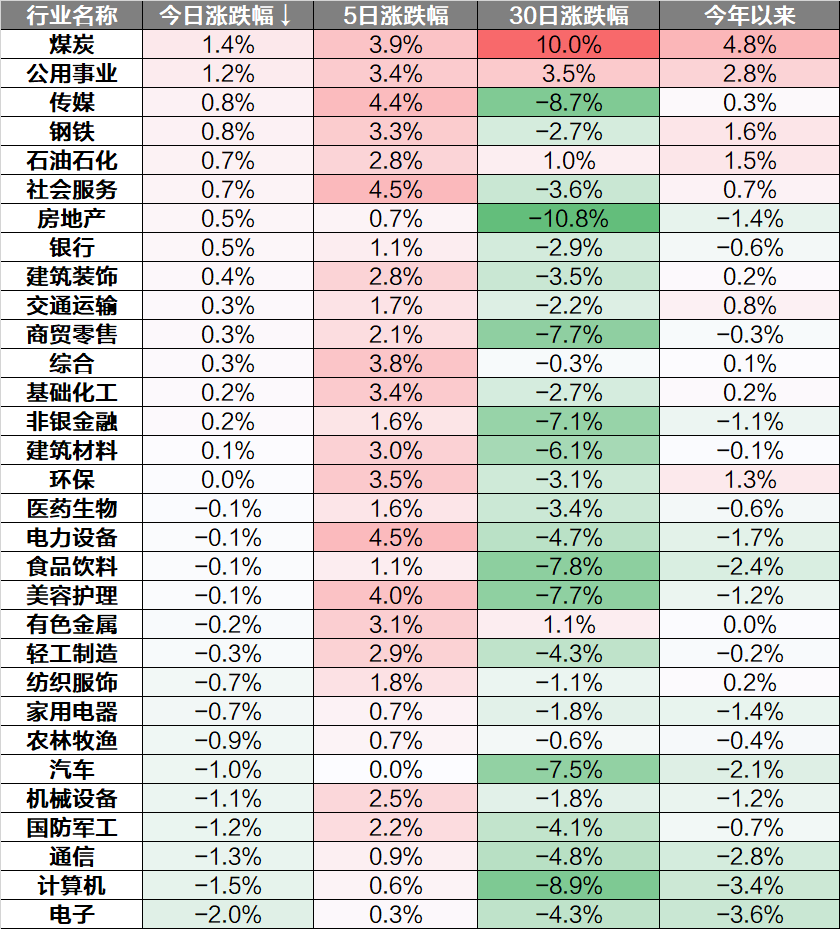 | 行业名称 | 今日涨跌幅↓ | 5日涨跌幅 | 30日涨跌幅 | 今年以来 |
|---|---|---|---|---|
| 煤炭 | 1.4% | 3.9% | 10.0% | 4.8% |
| 公用事业 | 1.2% | 3.4% | 3.5% | 2.8% |
| 传媒 | 0.8% | 4.4% | −8.7% | 0.3% |
| 钢铁 | 0.8% | 3.3% | −2.7% | 1.6% |
| 石油石化 | 0.7% | 2.8% | 1.0% | 1.5% |
| 社会服务 | 0.7% | 4.5% | −3.6% | 0.7% |
| 房地产 | 0.5% | 0.7% | −10.8% | −1.4% |
| 银行 | 0.5% | 1.1% | −2.9% | −0.6% |
| 建筑装饰 | 0.4% | 2.8% | −3.5% | 0.2% |
| 交通运输 | 0.3% | 1.7% | −2.2% | 0.8% |
| 商贸零售 | 0.3% | 2.1% | −7.7% | −0.3% |
| 综合 | 0.3% | 3.8% | −0.3% | 0.1% |
| 基础化工 | 0.2% | 3.4% | −2.7% | 0.2% |
| 非银金融 | 0.2% | 1.6% | −7.1% | −1.1% |
| 建筑材料 | 0.1% | 3.0% | −6.1% | −0.1% |
| 环保 | 0.0% | 3.5% | −3.1% | 1.3% |
| 医药生物 | −0.1% | 1.6% | −3.4% | −0.6% |
| 电力设备 | −0.1% | 4.5% | −4.7% | −1.7% |
| 食品饮料 | −0.1% | 1.1% | −7.8% | −2.4% |
| 美容护理 | −0.1% | 4.0% | −7.7% | −1.2% |
| 有色金属 | −0.2% | 3.1% | 1.1% | 0.0% |
| 轻工制造 | −0.3% | 2.9% | −4.3% | −0.2% |
| 纺织服饰 | −0.7% | 1.8% | −1.1% | 0.2% |
| 家用电器 | −0.7% | 0.7% | −1.8% | −1.4% |
| 农林牧渔 | −0.9% | 0.7% | −0.6% | −0.4% |
| 汽车 | −1.0% | 0.0% | −7.5% | −2.1% |
| 机械设备 | −1.1% | 2.5% | −1.8% | −1.2% |
| 国防军工 | −1.2% | 2.2% | −4.1% | −0.7% |
| 通信 | −1.3% | 0.9% | −4.8% | −2.8% |
| 计算机 | −1.5% | 0.6% | −8.9% | −3.4% |
| 电子 | −2.0% | 0.3% | −4.3% | −3.6% |